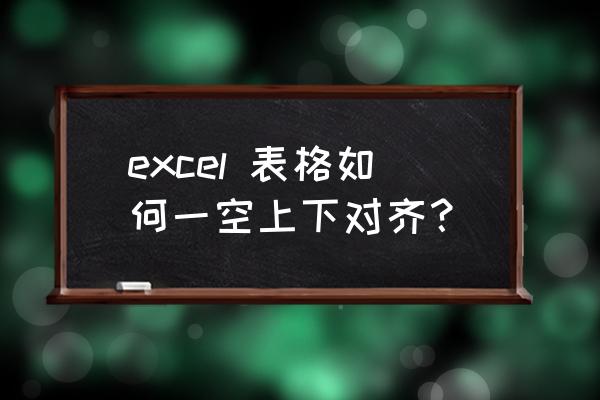 excel 表格如何一空上下对齐？